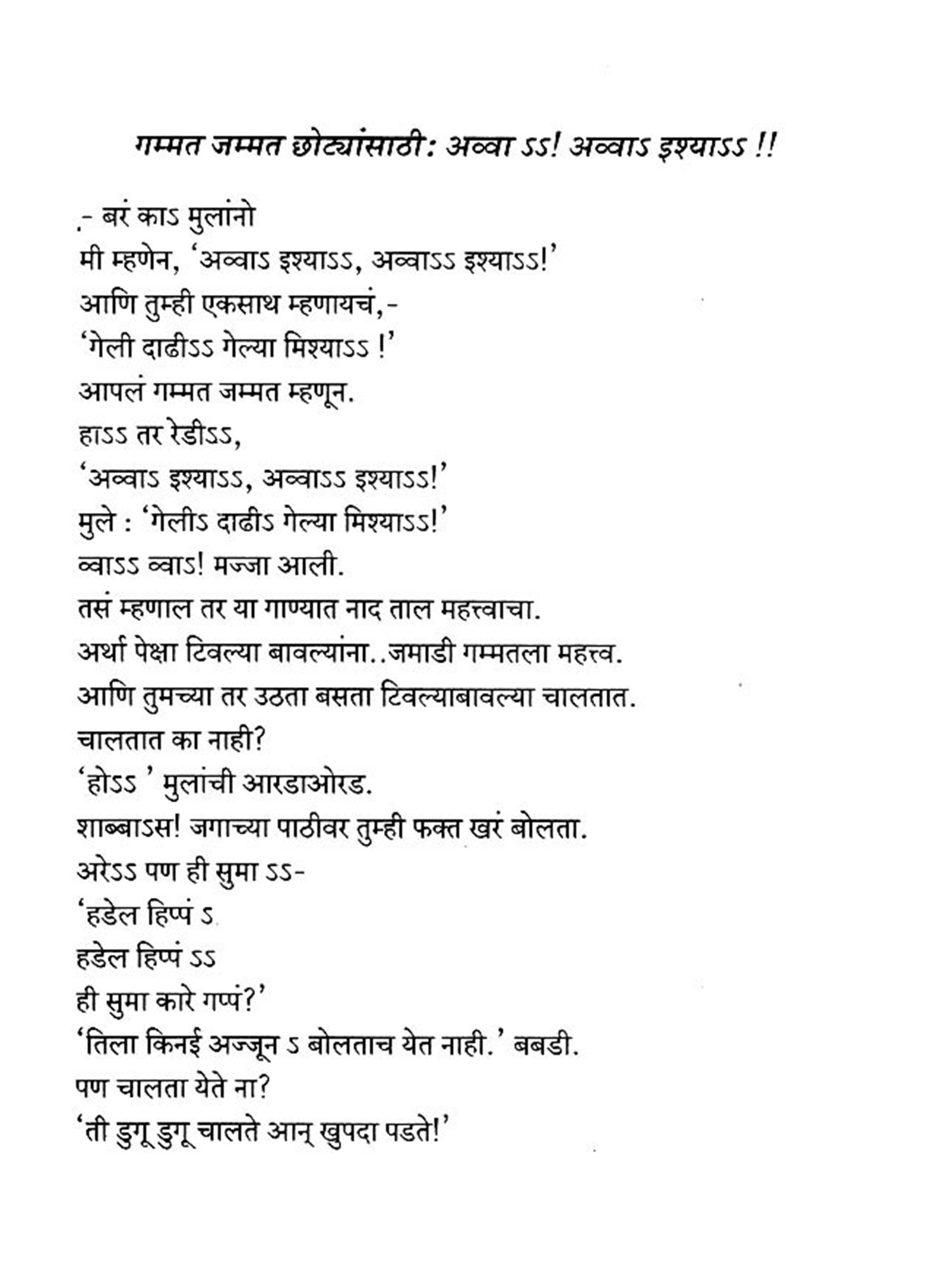 गम्मत जम्मत छोट्यांसाठी: अव्वा ऽऽ! अव्वाऽ इश्याऽऽ !!

.- बरं काऽ मुलांनो
मी म्हणेन, 'अव्वाऽ इश्याऽऽ, अव्वाऽऽ इश्याऽऽ!'
आणि तुम्ही एकसाथ म्हणायचं,-
'गेली दाढीऽऽ गेल्या मिश्याऽऽ !'
आपलं गम्मत जम्मत म्हणून.
हाऽऽ तर रेडीऽऽ,
'अव्वाऽ इश्याऽऽ, अव्वाऽऽ इश्याऽऽ!'
मुले : 'गेलीऽ दाढीऽ गेल्या मिश्याऽऽ!'
व्वाऽऽ व्वाऽ! मज्जा आली.
तसं म्हणाल तर या गाण्यात नाद ताल महत्त्वाचा.
अर्था पेक्षा टिवल्या बावल्यांना..जमाडी गम्मतला महत्त्व.
आणि तुमच्या तर उठता बसता टिवल्याबावल्या चालतात.
चालतात का नाही?
'होऽऽ ' मुलांची आरडाओरड.
शाब्बाऽस! जगाच्या पाठीवर तुम्ही फक्त खरं बोलता.
अरेऽऽ पण ही सुमा ऽऽ-
'हडेल हिप्पं ऽ
हडेल हिप्पं ऽऽ
ही सुमा कारे गप्पं?'
'तिला किनई अज्जून ऽ बोलताच येत नाही.' बबडी.
पण चालता येते ना?
'ती डुगू डुगू चालते आन् खुपदा पडते!'